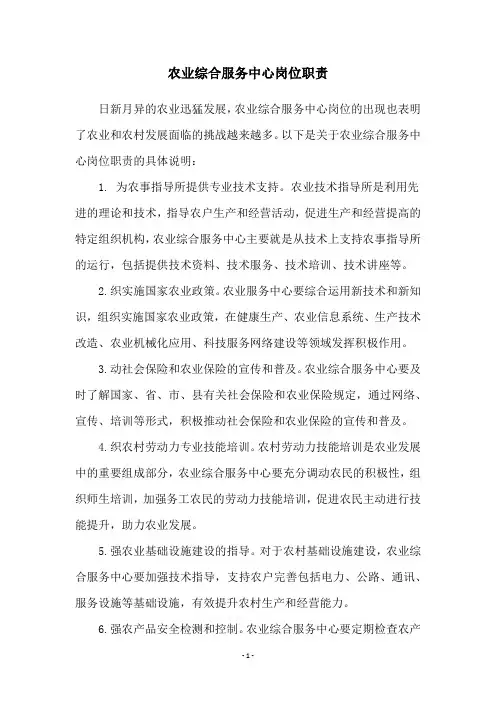 农业综合服务中心岗位职责

日新月异的农业迅猛发展，农业综合服务中心岗位的出现也表明了农业和农村发展面临的挑战越来越多。以下是关于农业综合服务中心岗位职责的具体说明：

1. 为农事指导所提供专业技术支持。农业技术指导所是利用先进的理论和技术，指导农户生产和经营活动，促进生产和经营提高的特定组织机构，农业综合服务中心主要就是从技术上支持农事指导所的运行，包括提供技术资料、技术服务、技术培训、技术讲座等。

2.织实施国家农业政策。农业服务中心要综合运用新技术和新知识，组织实施国家农业政策，在健康生产、农业信息系统、生产技术改造、农业机械化应用、科技服务网络建设等领域发挥积极作用。

3.动社会保险和农业保险的宣传和普及。农业综合服务中心要及时了解国家、省、市、县有关社会保险和农业保险规定，通过网络、宣传、培训等形式，积极推动社会保险和农业保险的宣传和普及。

4.织农村劳动力专业技能培训。农村劳动力技能培训是农业发展中的重要组成部分，农业综合服务中心要充分调动农民的积极性，组织师生培训，加强务工农民的劳动力技能培训，促进农民主动进行技能提升，助力农业发展。

5.强农业基础设施建设的指导。对于农村基础设施建设，农业综合服务中心要加强技术指导，支持农户完善包括电力、公路、通讯、服务设施等基础设施，有效提升农村生产和经营能力。

6.强农产品安全检测和控制。农业综合服务中心要定期检查农产

- 1 -